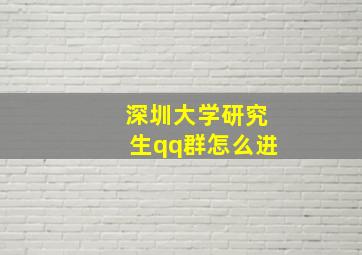 深圳大学研究生qq群怎么进